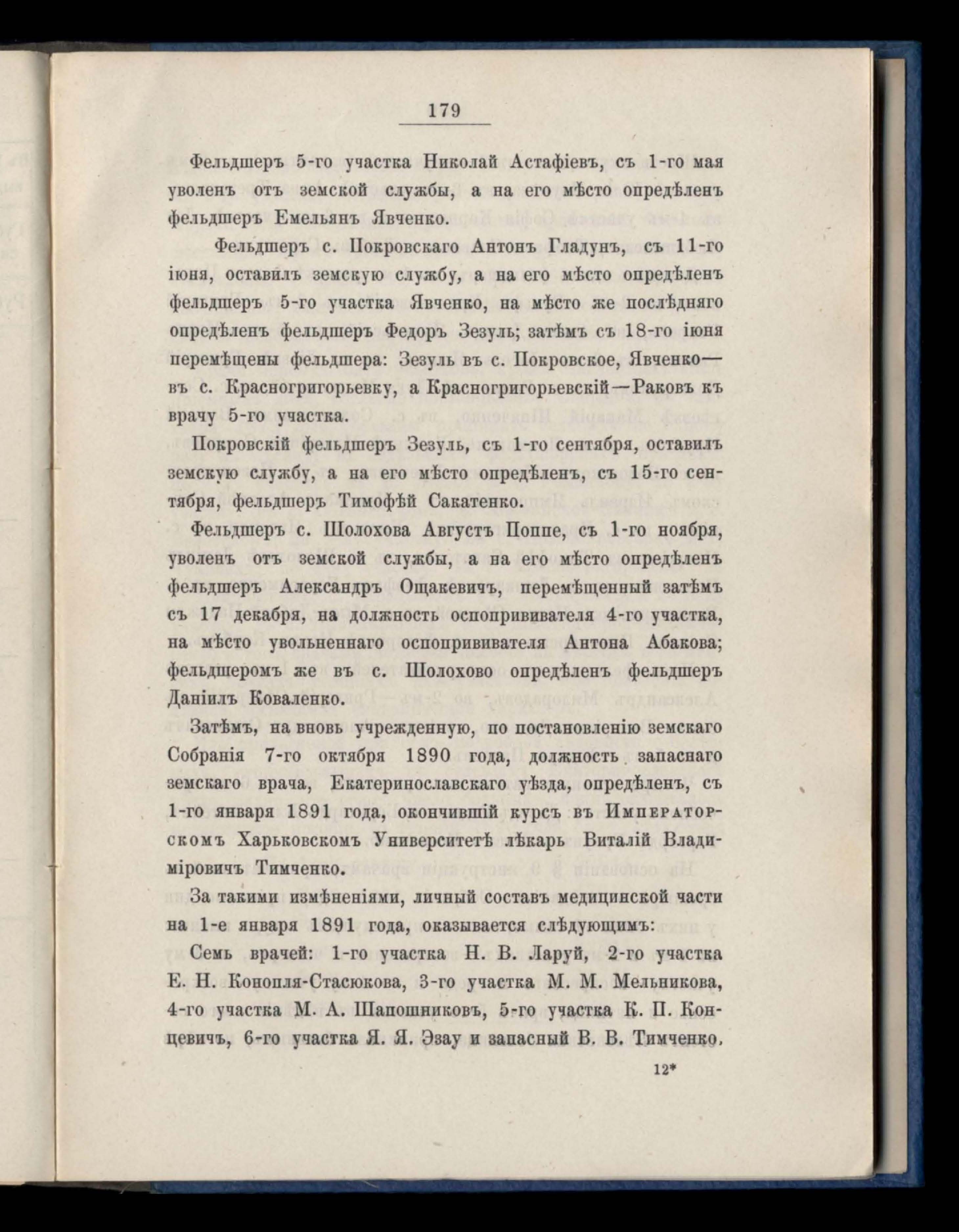 179

Фельдшеръ 5-го участка Николай Астафіевъ, съ 1-го мая уволенъ отъ земской службы, а на его мѣсто опредѣленъ фельдшеръ Емельянъ Явченко.

Фельдшеръ с. Покровскаго Антонъ Гладунъ, съ 11-го іюня, оставилъ земскую службу, а на его мѣсто опредѣленъ фельдшеръ 5-го участка Явченко, на мѣсто же послѣдняго опредѣленъ фельдшеръ Федоръ Зезуль; затѣмъ съ 18-го іюня перемѣщены фельдшера: Зезуль въ с. Покровское, Явченко—въ с. Красногригорьевку, а Красногригорьевскій—Раковъ къ врачу 5-го участка.

Покровскій фельдшеръ Зезуль, съ 1-го сентября, оставилъ земскую службу, а на его мѣсто опредѣленъ, съ 15-го сентября, фельдшеръ Тимофѣй Сакатенко.

Фельдшеръ с. Шолохова Августъ Поппе, съ 1-го ноября, уволенъ отъ земской службы, а на его мѣсто опредѣленъ фельдшеръ Александръ Ощакевичъ, перемѣщенный затѣмъ съ 17 декабря, на должность оспопрививателя 4-го участка, на мѣсто увольненнаго оспопрививателя Антона Абакова; фельдшеромъ же въ с. Шолохово опредѣленъ фельдшеръ Даніилъ Коваленко.

Затѣмъ, на вновь учрежденную, по постановленію земскаго Собранія 7-го октября 1890 года, должность запаснаго земскаго врача, Екатеринославскаго уѣзда, опредѣленъ, съ 1-го января 1891 года, окончившій курсъ въ Императорскомъ Харьковскомъ Университетѣ лѣкарь Виталій Владиміровичъ Тимченко.

За такими измѣненіями, личный составъ медицинской части на 1-е января 1891 года, оказывается слѣдующимъ:

Семь врачей: 1-го участка Н. В. Ларуй, 2-го участка Е. Н. Конопля-Стасюкова, 3-го участка М. М. Мельникова, 4-го участка М. А. Шапошниковъ, 5-го участка К. П. Концевичъ, 6-го участка Я. Я. Эзау и запасный В. В. Тимченко.

12*